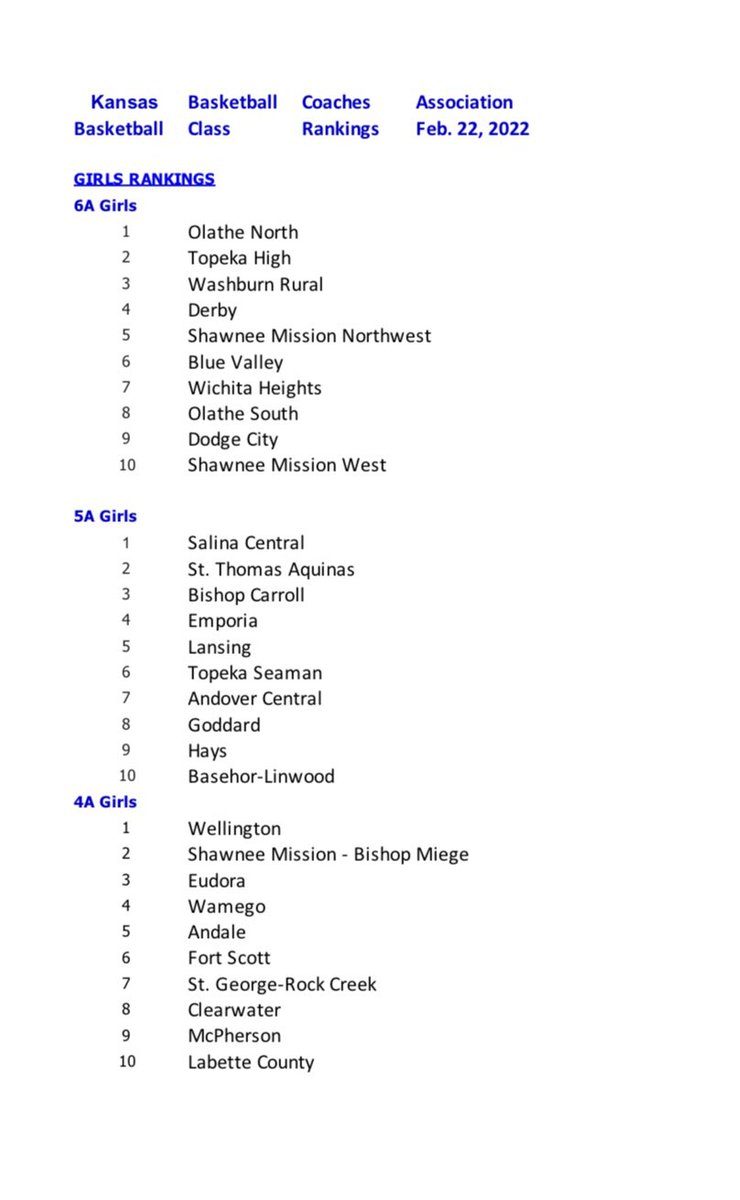 Kansas Basketball Coaches Association
Basketball Class Rankings Feb. 22, 2022

GIRLS RANKINGS
6A Girls
1 Olathe North
2 Topeka High
3 Washburn Rural
4 Derby
5 Shawnee Mission Northwest
6 Blue Valley
7 Wichita Heights
8 Olathe South
9 Dodge City
10 Shawnee Mission West

5A Girls
1 Salina Central
2 St. Thomas Aquinas
3 Bishop Carroll
4 Emporia
5 Lansing
6 Topeka Seaman
7 Andover Central
8 Goddard
9 Hays
10 Basehor-Linwood

4A Girls
1 Wellington
2 Shawnee Mission - Bishop Miege
3 Eudora
4 Wamego
5 Andale
6 Fort Scott
7 St. George-Rock Creek
8 Clearwater
9 McPherson
10 Labette County